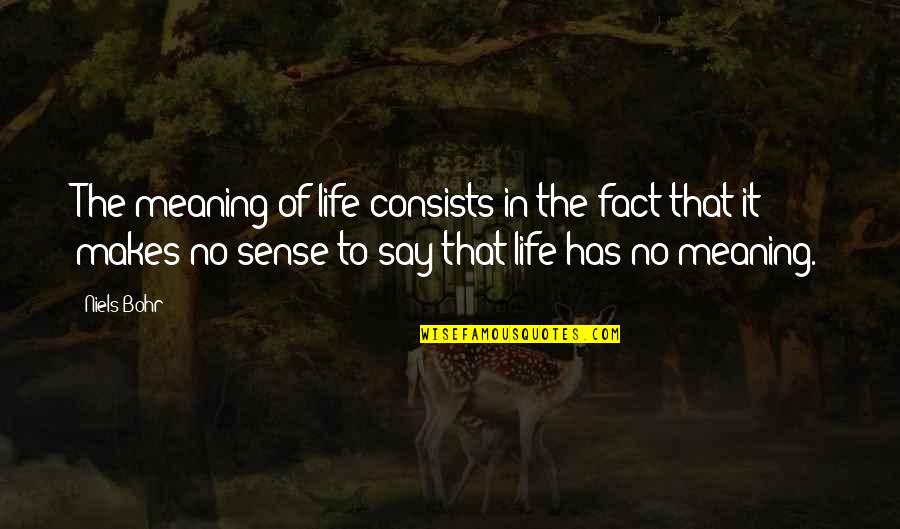 The meaning of life consists in the fact that it makes no sense to say that life has no meaning.

Niels Bohr

WISEFAMOUSQUOTES.COM